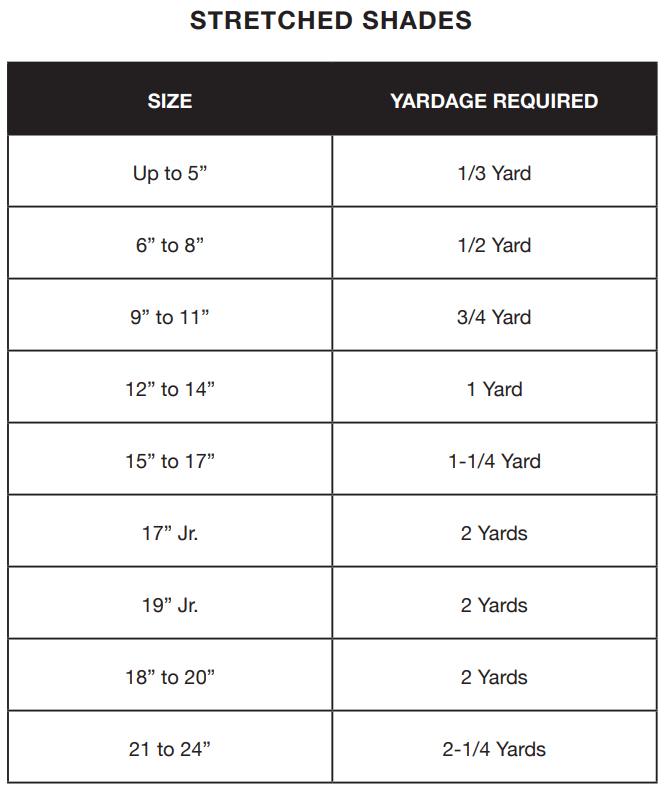 STRETCHED SHADES

| SIZE | YARDAGE REQUIRED |
|---|---|
| Up to 5” | 1/3 Yard |
| 6” to 8” | 1/2 Yard |
| 9” to 11” | 3/4 Yard |
| 12” to 14” | 1 Yard |
| 15” to 17” | 1-1/4 Yard |
| 17” Jr. | 2 Yards |
| 19” Jr. | 2 Yards |
| 18” to 20” | 2 Yards |
| 21 to 24” | 2-1/4 Yards |